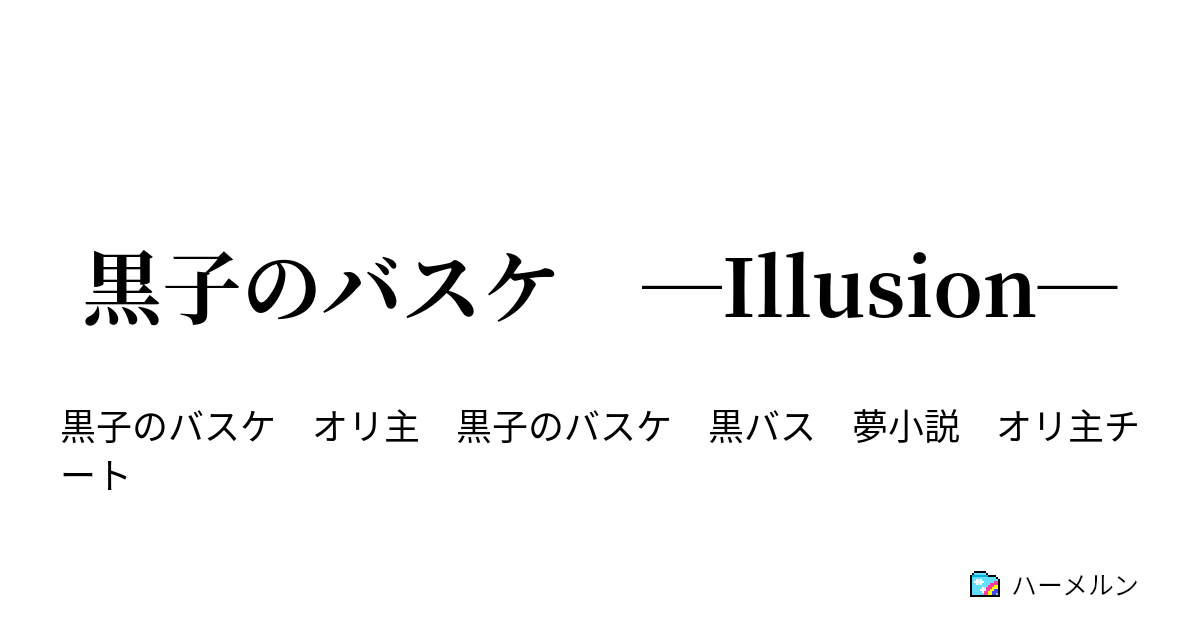 黒子のバスケ　―Illusion―

黒子のバスケ　オリ主　黒子のバスケ　黒バス　夢小説　オリ主チート

ハーメルン